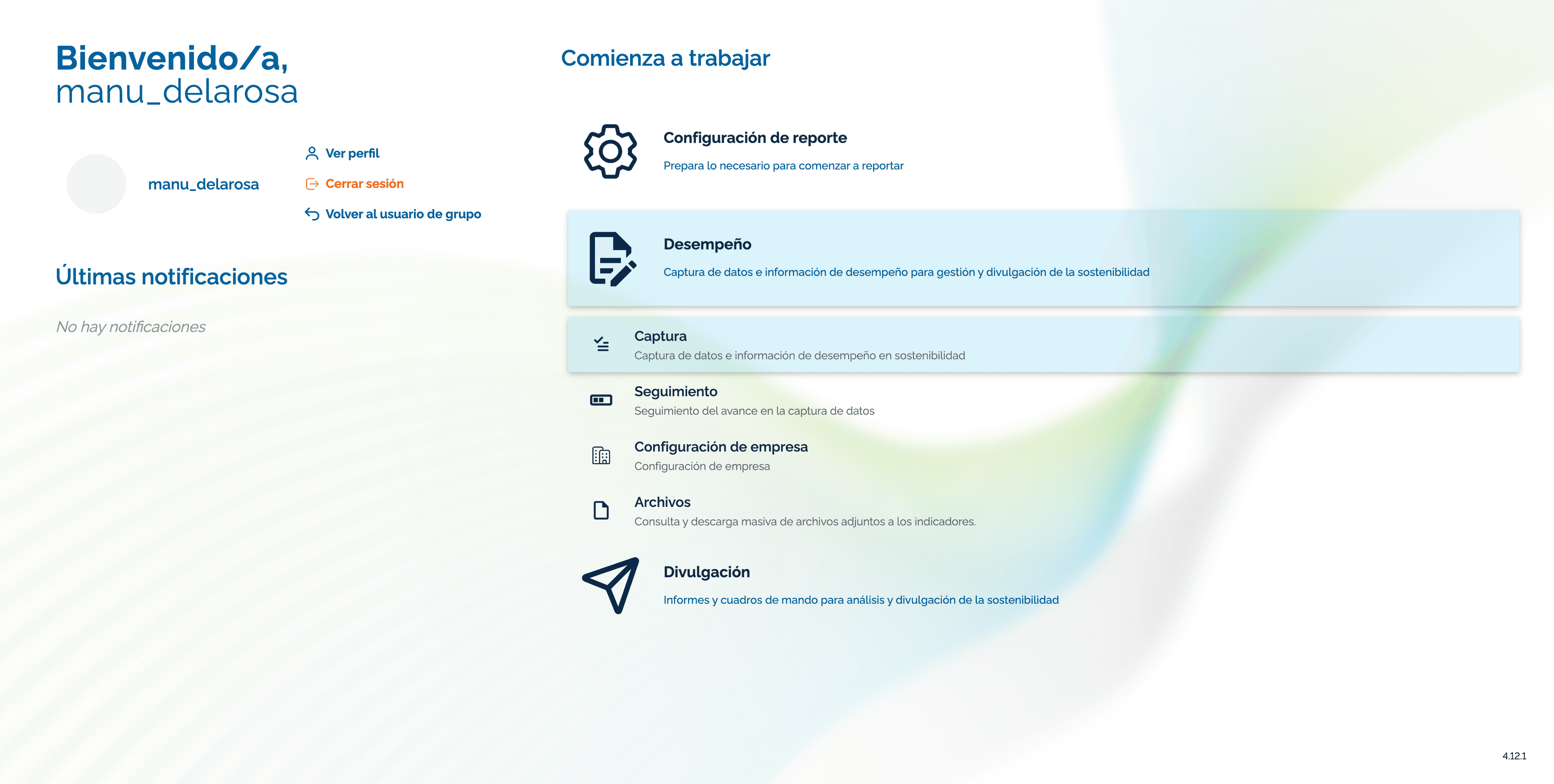 Bienvenido/a,
manu_delarosa

manu_delarosa

Ver perfil
Cerrar sesión
Volver al usuario de grupo

Últimas notificaciones

No hay notificaciones

Comienza a trabajar

Configuración de reporte
Prepara lo necesario para comenzar a reportar

Desempeño
Captura de datos e información de desempeño para gestión y divulgación de la sostenibilidad

Captura
Captura de datos e información de desempeño en sostenibilidad

Seguimiento
Seguimiento del avance en la captura de datos

Configuración de empresa
Configuración de empresa

Archivos
Consulta y descarga masiva de archivos adjuntos a los indicadores.

Divulgación
Informes y cuadros de mando para análisis y divulgación de la sostenibilidad

4.12.1